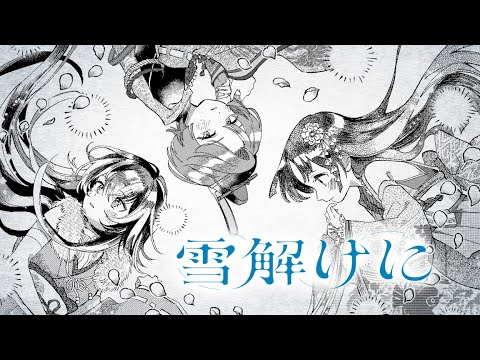 雪解けに